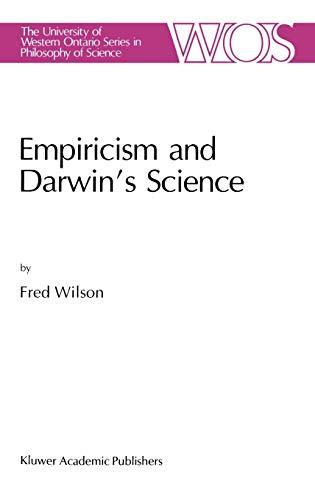 The University of Western Ontario Series in Philosophy of Science

WOS

Empiricism and Darwin's Science

by

Fred Wilson

Kluwer Academic Publishers